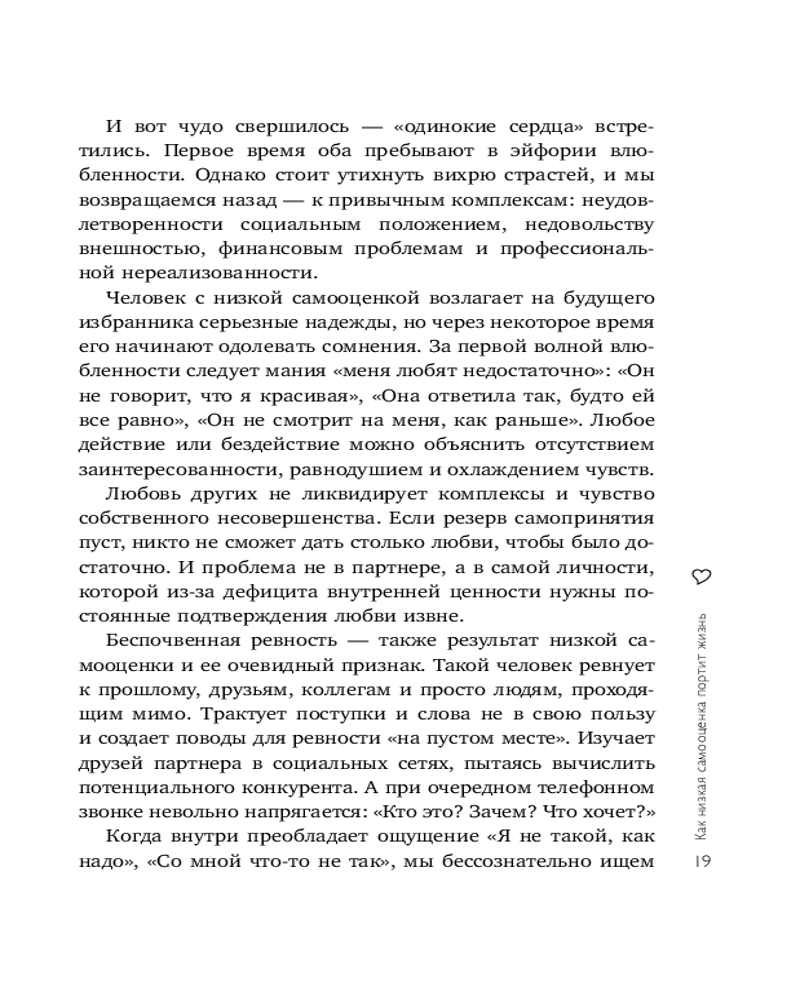 И вот чудо свершилось — «одинокие сердца» встретились. Первое время оба пребывают в эйфории влюбленности. Однако стоит утихнуть вихрю страстей, и мы возвращаемся назад — к привычным комплексам: неудовлетворенности социальным положением, недовольству внешностью, финансовым проблемам и профессиональной нереализованности.

Человек с низкой самооценкой возлагает на будущего избранника серьезные надежды, но через некоторое время его начинают одолевать сомнения. За первой волной влюбленности следует мания «меня любят недостаточно»: «Он не говорит, что я красивая», «Она ответила так, будто ей все равно», «Он не смотрит на меня, как раньше». Любое действие или бездействие можно объяснить отсутствием заинтересованности, равнодушием и охлаждением чувств.

Любовь других не ликвидирует комплексы и чувство собственного несовершенства. Если резерв самопринятия пуст, никто не сможет дать столько любви, чтобы было достаточно. И проблема не в партнере, а в самой личности, которой из-за дефицита внутренней ценности нужны постоянные подтверждения любви извне.

Беспочвенная ревность — также результат низкой самооценки и ее очевидный признак. Такой человек ревнует к прошлому, друзьям, коллегам и просто людям, проходящим мимо. Трактует поступки и слова не в свою пользу и создает поводы для ревности «на пустом месте». Изучает друзей партнера в социальных сетях, пытаясь вычислить потенциального конкурента. А при очередном телефонном звонке невольно напрягается: «Кто это? Зачем? Что хочет?»

Когда внутри преобладает ощущение «Я не такой, как надо», «Со мной что-то не так», мы бессознательно ищем

Как низкая самооценка портит жизнь

19